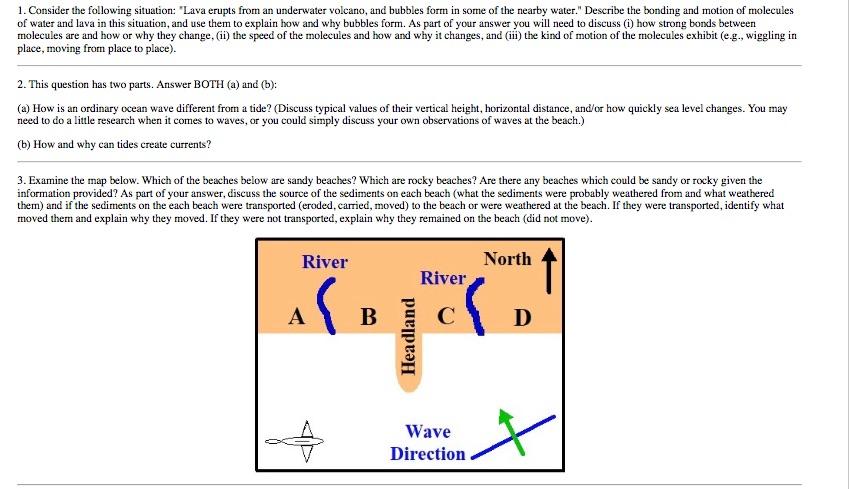 1. Consider the following situation: "Lava erupts from an underwater volcano, and bubbles form in some of the nearby water." Describe the bonding and motion of molecules of water and lava in this situation, and use them to explain how and why bubbles form. As part of your answer you will need to discuss (i) how strong bonds between molecules are and how or why they change, (ii) the speed of the molecules and how and why it changes, and (iii) the kind of motion of the molecules exhibit (e.g., wiggling in place, moving from place to place).

2. This question has two parts. Answer BOTH (a) and (b):

(a) How is an ordinary ocean wave different from a tide? (Discuss typical values of their vertical height, horizontal distance, and/or how quickly sea level changes. You may need to do a little research when it comes to waves, or you could simply discuss your own observations of waves at the beach.)

(b) How and why can tides create currents?

3. Examine the map below. Which of the beaches below are sandy beaches? Which are rocky beaches? Are there any beaches which could be sandy or rocky given the information provided? As part of your answer, discuss the source of the sediments on each beach (what the sediments were probably weathered from and what weathered them) and if the sediments on the each beach were transported (eroded, carried, moved) to the beach or were weathered at the beach. If they were transported, identify what moved them and explain why they moved. If they were not transported, explain why they remained on the beach (did not move).

River
North
River
A
B
Headland
C
D
Wave
Direction